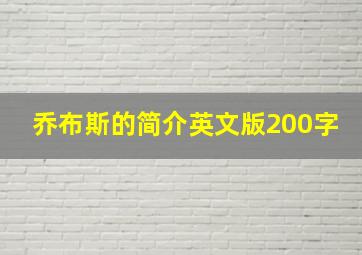 乔布斯的简介英文版200字